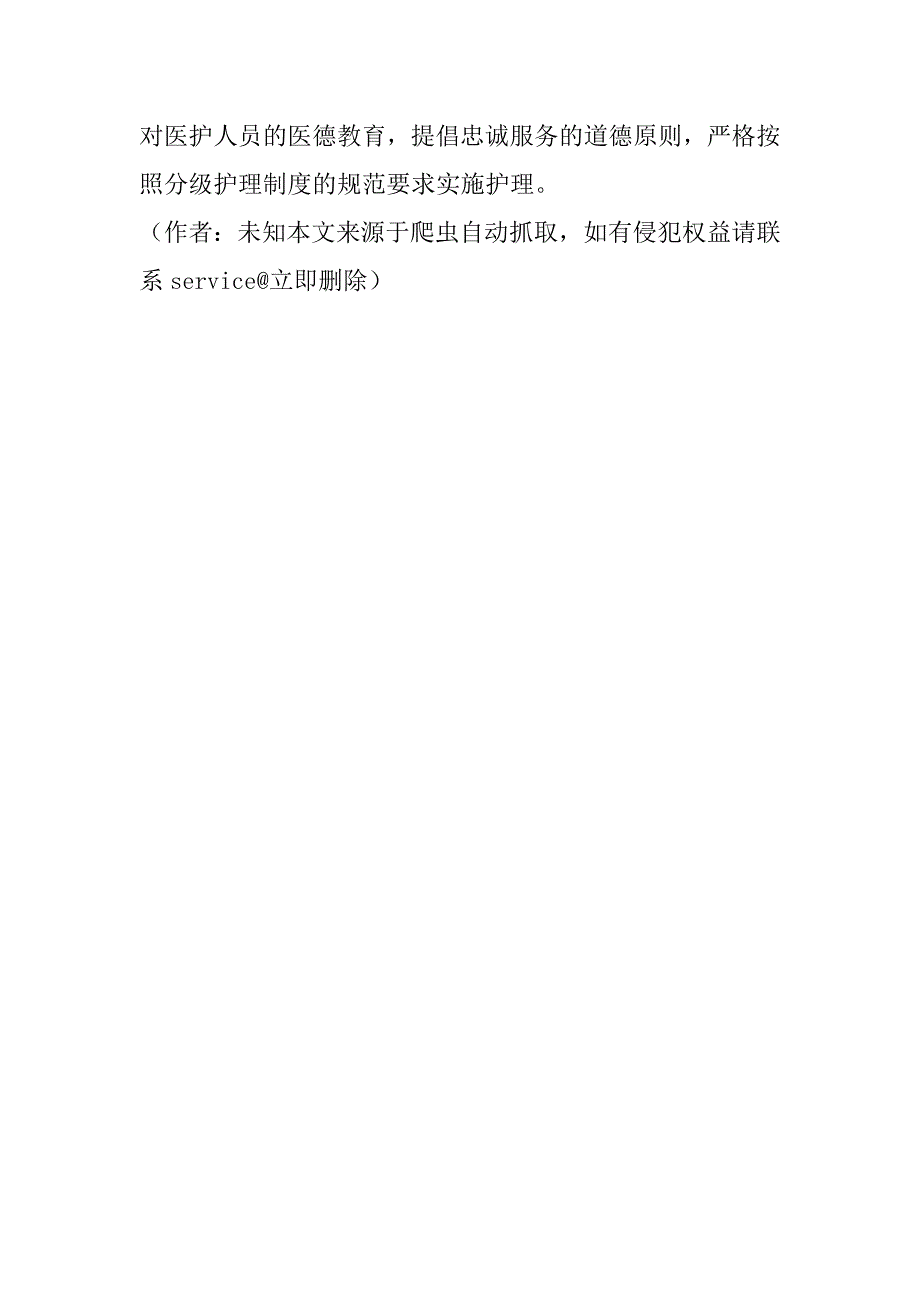 对医护人员的医德教育，提倡忠诚服务的道德原则，严格按照分级护理制度的规范要求实施护理。

（作者：未知本文来源于爬虫自动抓取，如有侵犯权益请联系 service@立即删除）